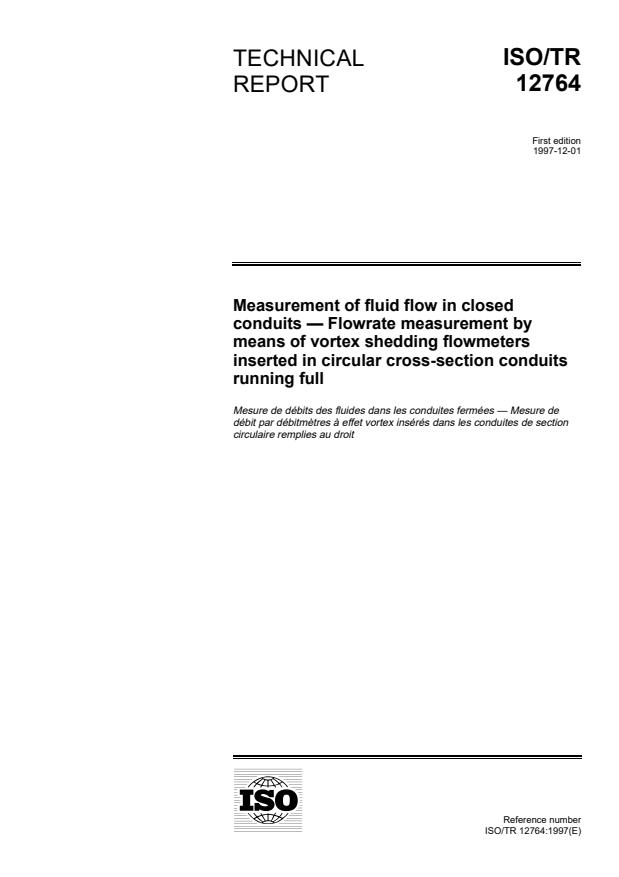 TECHNICAL REPORT

ISO/TR 12764

First edition
1997-12-01

Measurement of fluid flow in closed conduits — Flowrate measurement by means of vortex shedding flowmeters inserted in circular cross-section conduits running full

Mesure de débits des fluides dans les conduites fermées — Mesure de débit par débitmètres à effet vortex insérés dans les conduites de section circulaire remplies au droit

ISO

Reference number
ISO/TR 12764:1997(E)